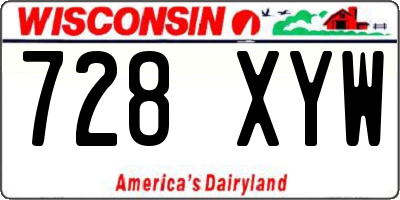 WISCONSIN

728 XYW

America's Dairyland